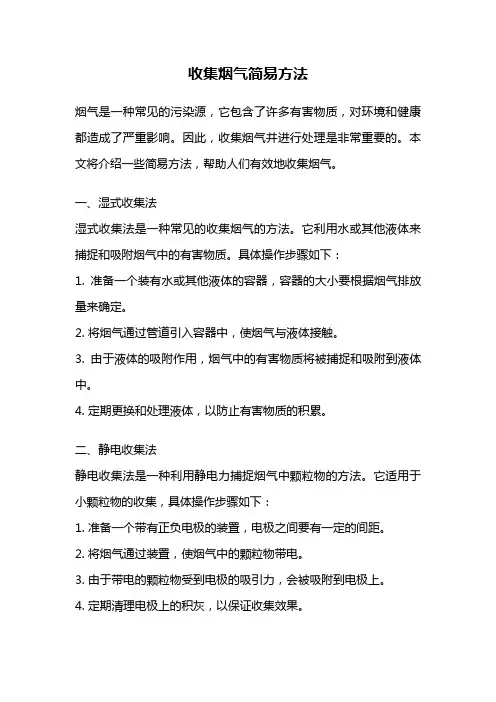 收集烟气简易方法

烟气是一种常见的污染源，它包含了许多有害物质，对环境和健康都造成了严重影响。因此，收集烟气并进行处理是非常重要的。本文将介绍一些简易方法，帮助人们有效地收集烟气。

一、湿式收集法

湿式收集法是一种常见的收集烟气的方法。它利用水或其他液体来捕捉和吸附烟气中的有害物质。具体操作步骤如下：

1. 准备一个装有水或其他液体的容器，容器的大小要根据烟气排放量来确定。

2. 将烟气通过管道引入容器中，使烟气与液体接触。

3. 由于液体的吸附作用，烟气中的有害物质将被捕捉和吸附到液体中。

4. 定期更换和处理液体，以防止有害物质的积累。

二、静电收集法

静电收集法是一种利用静电力捕捉烟气中颗粒物的方法。它适用于小颗粒物的收集，具体操作步骤如下：

1. 准备一个带有正负电极的装置，电极之间要有一定的间距。

2. 将烟气通过装置，使烟气中的颗粒物带电。

3. 由于带电的颗粒物受到电极的吸引力，会被吸附到电极上。

4. 定期清理电极上的积灰，以保证收集效果。